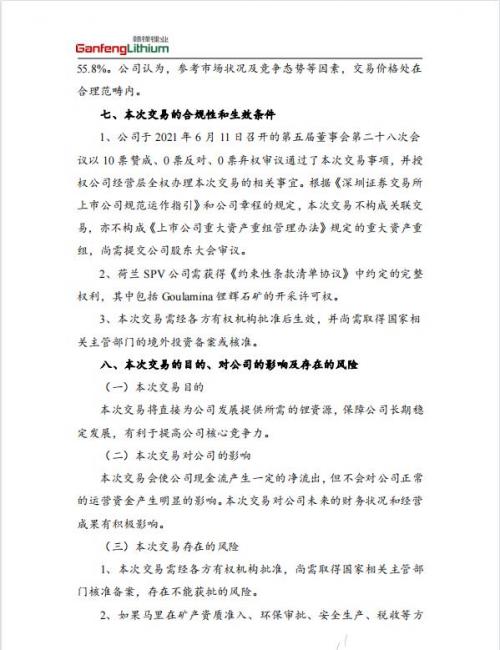 赣锋锂业
GanfengLithium

55.8%。公司认为，参考市场状况及竞争态势等因素，交易价格处在合理范畴内。

七、本次交易的合规性和生效条件

1、公司于 2021 年 6 月 11 日召开的第五届董事会第二十八次会议以 10 票赞成、0 票反对、0 票弃权审议通过了本次交易事项，并授权公司经营层全权办理本次交易的相关事宜。根据《深圳证券交易所上市公司规范运作指引》和公司章程的规定，本次交易不构成关联交易，亦不构成《上市公司重大资产重组管理办法》规定的重大资产重组，尚需提交公司股东大会审议。

2、荷兰 SPV 公司需获得《约束性条款清单协议》中约定的完整权利，其中包括 Goulamina 锂辉石矿的开采许可权。

3、本次交易需经各方有权机构批准后生效，并尚需取得国家相关主管部门的境外投资备案或核准。

八、本次交易的目的、对公司的影响及存在的风险

（一）本次交易目的

本次交易将直接为公司发展提供所需的锂资源，保障公司长期稳定发展，有利于提高公司核心竞争力。

（二）本次交易对公司的影响

本次交易会使公司现金流产生一定的净流出，但不会对公司正常的运营资金产生明显的影响。本次交易对公司未来的财务状况和经营成果有积极影响。

（三）本次交易存在的风险

1、本次交易需经各方有权机构批准，尚需取得国家相关主管部门核准备案，存在不能获批的风险。

2、如果马里在矿产资质准入、环保审批、安全生产、税收等方